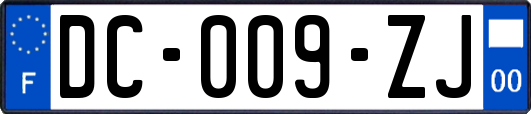 F

DC-009-ZJ

00